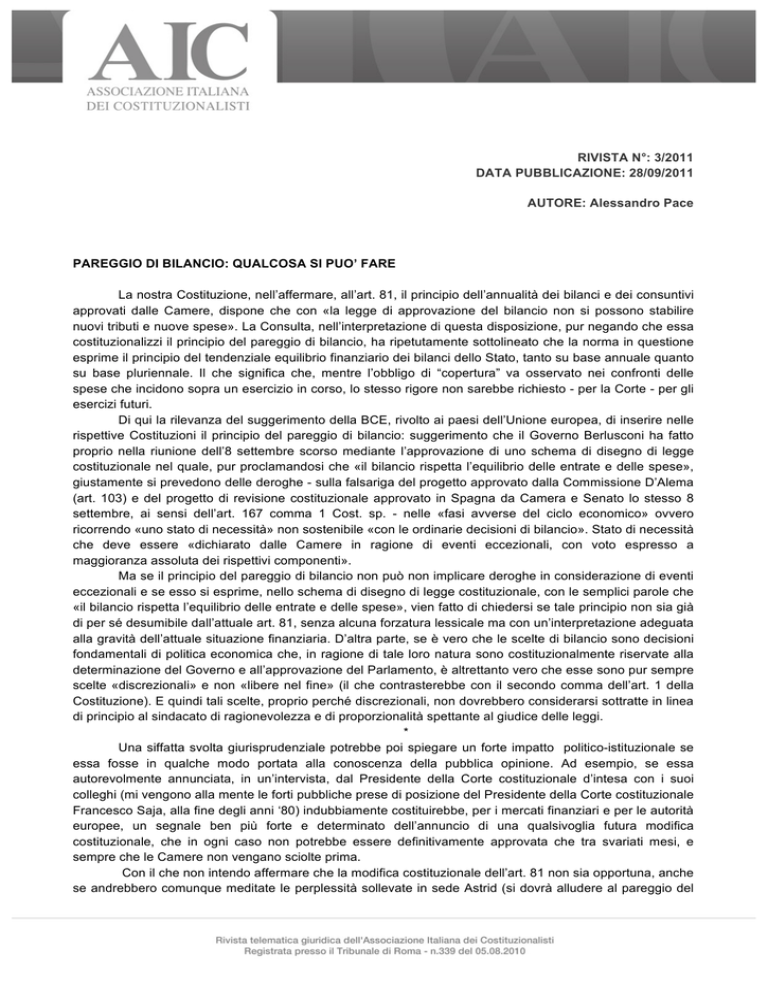 AIC
ASSOCIAZIONE ITALIANA
DEI COSTITUZIONALISTI

RIVISTA N°: 3/2011
DATA PUBBLICAZIONE: 28/09/2011

AUTORE: Alessandro Pace

PAREGGIO DI BILANCIO: QUALCOSA SI PUO' FARE

La nostra Costituzione, nell'affermare, all'art. 81, il principio dell'annualità dei bilanci e dei consuntivi approvati dalle Camere, dispone che con «la legge di approvazione del bilancio non si possono stabilire nuovi tributi e nuove spese». La Consulta, nell'interpretazione di questa disposizione, pur negando che essa costituzionalizzi il principio del pareggio di bilancio, ha ripetutamente sottolineato che la norma in questione esprime il principio del tendenziale equilibrio finanziario dei bilanci dello Stato, tanto su base annuale quanto su base pluriennale. Il che significa che, mentre l'obbligo di "copertura" va osservato nei confronti delle spese che incidono sopra un esercizio in corso, lo stesso rigore non sarebbe richiesto - per la Corte - per gli esercizi futuri.

Di qui la rilevanza del suggerimento della BCE, rivolto ai paesi dell'Unione europea, di inserire nelle rispettive Costituzioni il principio del pareggio di bilancio: suggerimento che il Governo Berlusconi ha fatto proprio nella riunione dell'8 settembre scorso mediante l'approvazione di uno schema di disegno di legge costituzionale nel quale, pur proclamandosi che «il bilancio rispetta l'equilibrio delle entrate e delle spese», giustamente si prevedono delle deroghe - sulla falsariga del progetto approvato dalla Commissione D'Alema (art. 103) e del progetto di revisione costituzionale approvato in Spagna da Camera e Senato lo stesso 8 settembre, ai sensi dell'art. 167 comma 1 Cost. sp. - nelle «fasi avverse del ciclo economico» ovvero ricorrendo «uno stato di necessità» non sostenibile «con le ordinarie decisioni di bilancio». Stato di necessità che deve essere «dichiarato dalle Camere in ragione di eventi eccezionali, con voto espresso a maggioranza assoluta dei rispettivi componenti».

Ma se il principio del pareggio di bilancio non può non implicare deroghe in considerazione di eventi eccezionali e se esso si esprime, nello schema di disegno di legge costituzionale, con le semplici parole che «il bilancio rispetta l'equilibrio delle entrate e delle spese», vien fatto di chiedersi se tale principio non sia già di per sé desumibile dall'attuale art. 81, senza alcuna forzatura lessicale ma con un'interpretazione adeguata alla gravità dell'attuale situazione finanziaria. D'altra parte, se è vero che le scelte di bilancio sono decisioni fondamentali di politica economica che, in ragione di tale loro natura sono costituzionalmente riservate alla determinazione del Governo e all'approvazione del Parlamento, è altrettanto vero che esse sono pur sempre scelte «discrezionali» e non «libere nel fine» (il che contrasterebbe con il secondo comma dell'art. 1 della Costituzione). E quindi tali scelte, proprio perché discrezionali, non dovrebbero considerarsi sottratte in linea di principio al sindacato di ragionevolezza e di proporzionalità spettante al giudice delle leggi.

*

Una siffatta svolta giurisprudenziale potrebbe poi spiegare un forte impatto politico-istituzionale se essa fosse in qualche modo portata alla conoscenza della pubblica opinione. Ad esempio, se essa autorevolmente annunciata, in un'intervista, dal Presidente della Corte costituzionale d'intesa con i suoi colleghi (mi vengono alla mente le forti pubbliche prese di posizione del Presidente della Corte costituzionale Francesco Saja, alla fine degli anni '80) indubbiamente costituirebbe, per i mercati finanziari e per le autorità europee, un segnale ben più forte e determinato dell'annuncio di una qualsivoglia futura modifica costituzionale, che in ogni caso non potrebbe essere definitivamente approvata che tra svariati mesi, e sempre che le Camere non vengano sciolte prima.

Con il che non intendo affermare che la modifica costituzionale dell'art. 81 non sia opportuna, anche se andrebbero comunque meditate le perplessità sollevate in sede Astrid (si dovrà alludere al pareggio del

Rivista telematica giuridica dell'Associazione Italiana dei Costituzionalisti
Registrata presso il Tribunale di Roma - n.339 del 05.08.2010